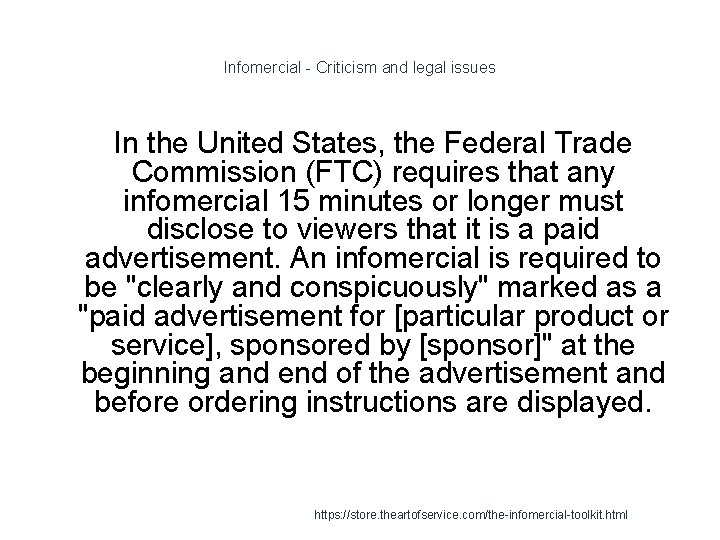 Infomercial - Criticism and legal issues

In the United States, the Federal Trade Commission (FTC) requires that any infomercial 15 minutes or longer must disclose to viewers that it is a paid advertisement. An infomercial is required to be "clearly and conspicuously" marked as a "paid advertisement for [particular product or service], sponsored by [sponsor]" at the beginning and end of the advertisement and before ordering instructions are displayed.

https://store.theartofservice.com/the-infomercial-toolkit.html